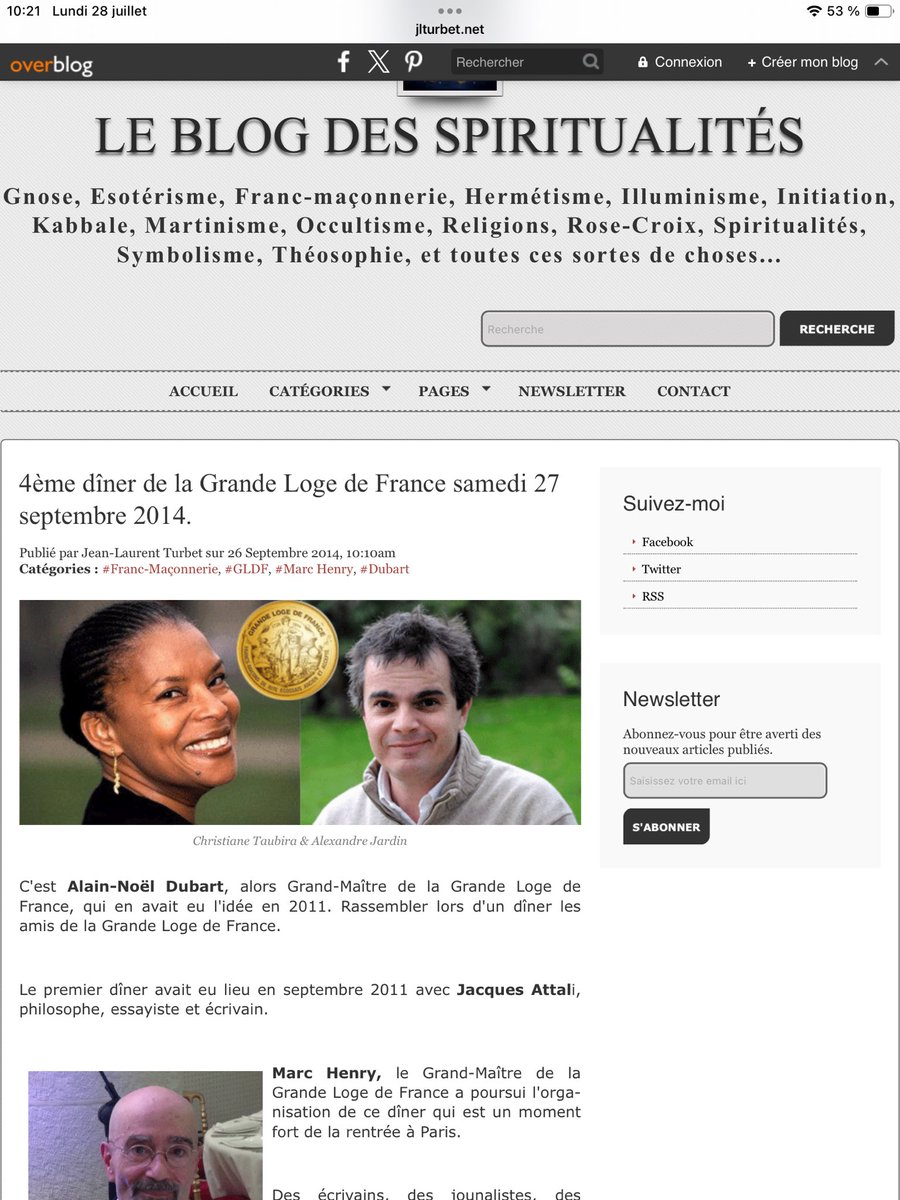 10:21 Lundi 28 juillet
jlturbet.net
53 %

overblog
Rechercher
Connexion
+ Créer mon blog

LE BLOG DES SPIRITUALITÉS

Gnose, Esotérisme, Franc-maçonnerie, Hermétisme, Illuminisme, Initiation, Kabbale, Martinisme, Occultisme, Religions, Rose-Croix, Spiritualités, Symbolisme, Théosophie, et toutes ces sortes de choses...

Recherche
RECHERCHE

ACCUEIL CATÉGORIES PAGES NEWSLETTER CONTACT

4ème dîner de la Grande Loge de France samedi 27 septembre 2014.

Publié par Jean-Laurent Turbet sur 26 Septembre 2014, 10:10am
Catégories : #Franc-Maçonnerie, #GLDF, #Marc Henry, #Dubart

GRANDE LOGE DE FRANCE

Christiane Taubira & Alexandre Jardin

C'est Alain-Noël Dubart, alors Grand-Maître de la Grande Loge de France, qui en avait eu l'idée en 2011. Rassembler lors d'un dîner les amis de la Grande Loge de France.

Le premier dîner avait eu lieu en septembre 2011 avec Jacques Attali, philosophe, essayiste et écrivain.

Marc Henry, le Grand-Maître de la Grande Loge de France a poursui l'organisation de ce dîner qui est un moment fort de la rentrée à Paris.

Des écrivains, des jounalistes, des

Suivez-moi
Facebook
Twitter
RSS

Newsletter
Abonnez-vous pour être averti des nouveaux articles publiés.
Saisissez votre email ici
S'ABONNER